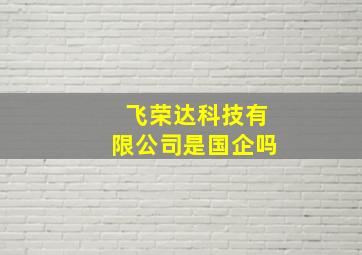 飞荣达科技有限公司是国企吗